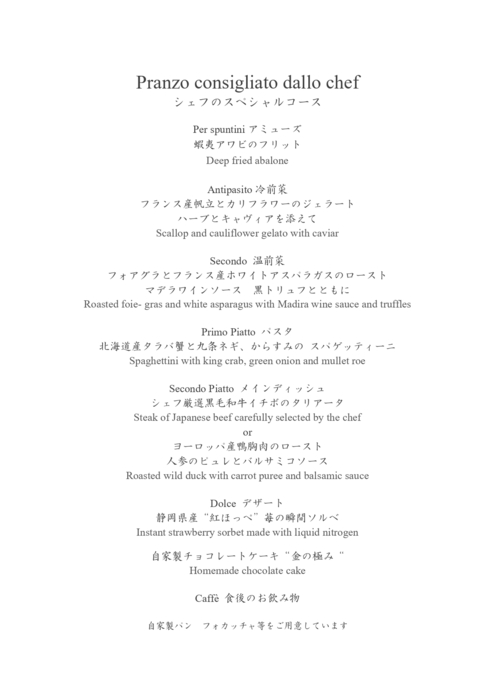 Pranzo consigliato dallo chef
シェフのスペシャルコース

Per spuntini アミューズ
蝦夷アワビのフリット
Deep fried abalone

Antipasito 冷前菜
フランス産帆立とカリフラワーのジェラート
ハーブとキャヴィアを添えて
Scallop and cauliflower gelato with caviar

Secondo 温前菜
フォアグラとフランス産ホワイトアスパラガスのロースト
マデラワインソース　黒トリュフとともに
Roasted foie- gras and white asparagus with Madira wine sauce and truffles

Primo Piatto パスタ
北海道産タラバ蟹と九条ネギ、からすみの スパゲッティーニ
Spaghettini with king crab, green onion and mullet roe

Secondo Piatto メインディッシュ
シェフ厳選黒毛和牛イチボのタリアータ
Steak of Japanese beef carefully selected by the chef
or
ヨーロッパ産鴨胸肉のロースト
人参のピュレとバルサミコソース
Roasted wild duck with carrot puree and balsamic sauce

Dolce デザート
静岡県産“紅ほっぺ”苺の瞬間ソルベ
Instant strawberry sorbet made with liquid nitrogen

自家製チョコレートケーキ“金の極み”
Homemade chocolate cake

Caffè 食後のお飲み物

自家製パン　フォカッチャ等をご用意しています